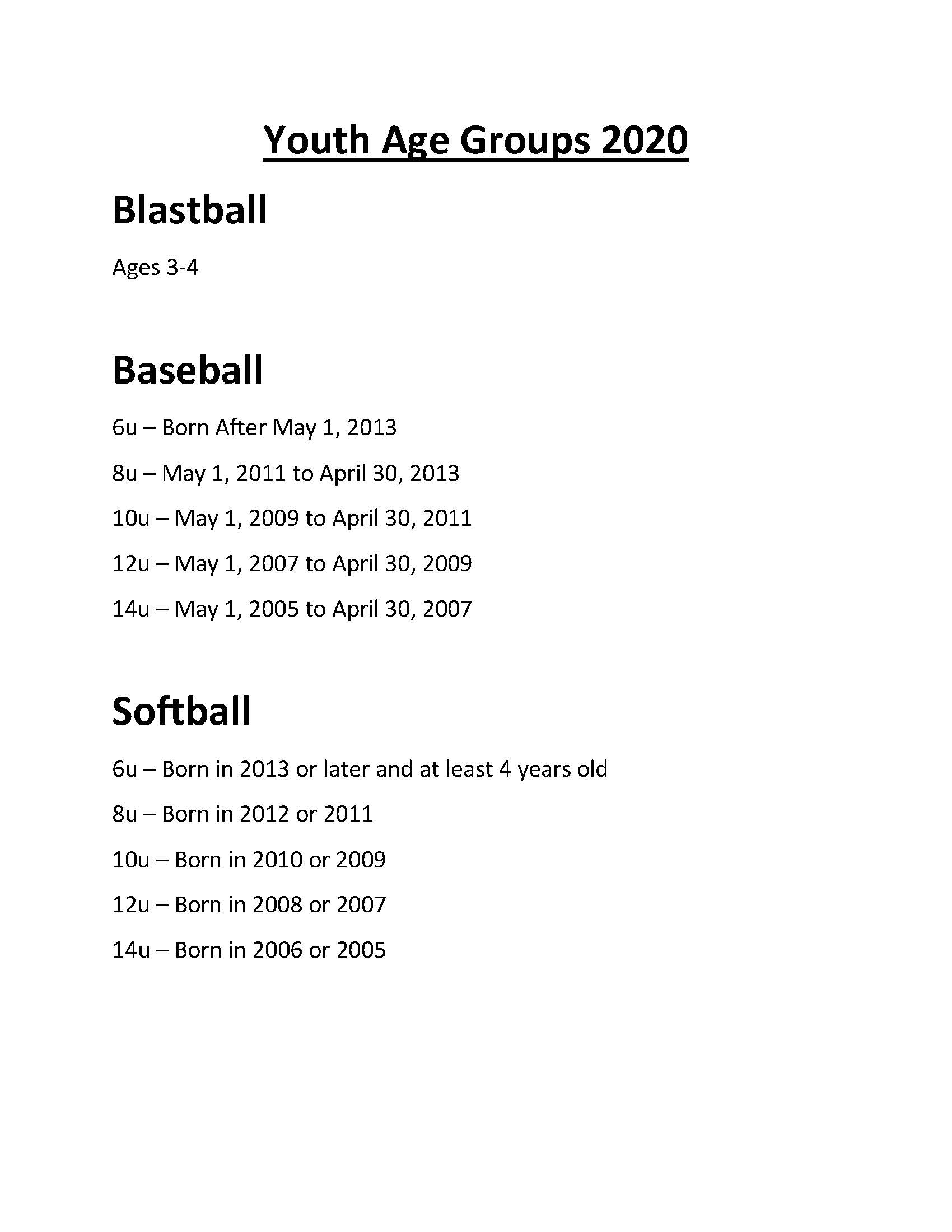 Youth Age Groups 2020

Blastball

Ages 3-4

Baseball

6u – Born After May 1, 2013

8u – May 1, 2011 to April 30, 2013

10u – May 1, 2009 to April 30, 2011

12u – May 1, 2007 to April 30, 2009

14u – May 1, 2005 to April 30, 2007

Softball

6u – Born in 2013 or later and at least 4 years old

8u – Born in 2012 or 2011

10u – Born in 2010 or 2009

12u – Born in 2008 or 2007

14u – Born in 2006 or 2005